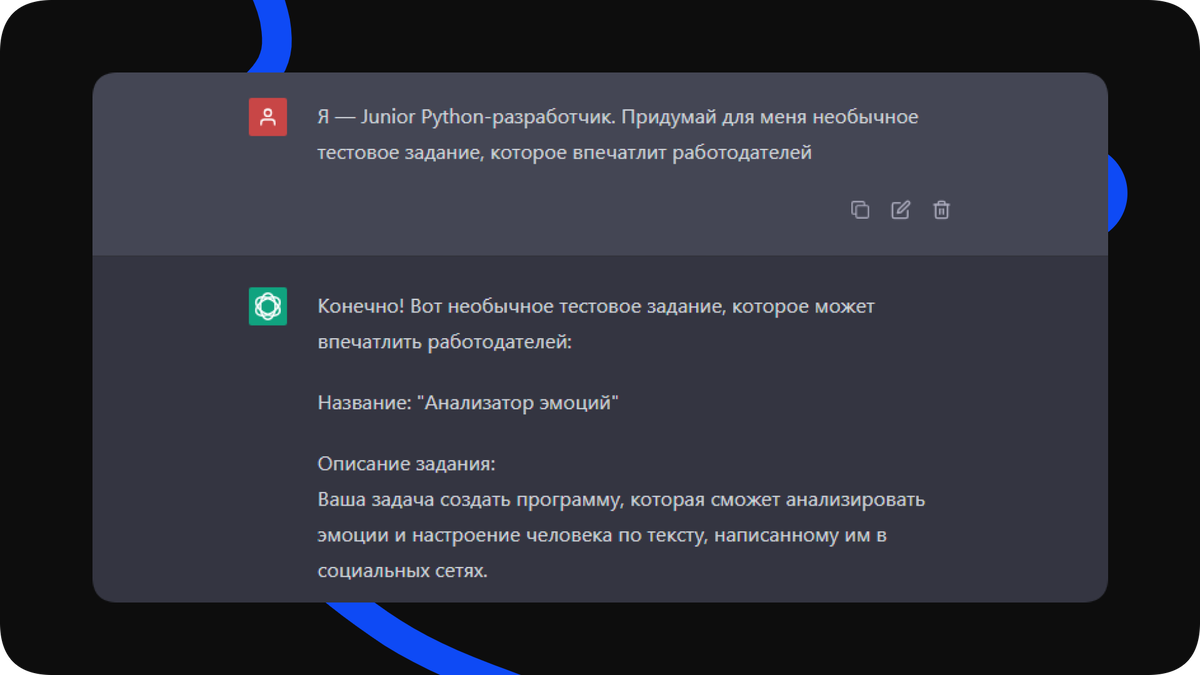 Я — Junior Python-разработчик. Придумай для меня необычное тестовое задание, которое впечатлит работодателей

Конечно! Вот необычное тестовое задание, которое может впечатлить работодателей:

Название: "Анализатор эмоций"

Описание задания:
Ваша задача создать программу, которая сможет анализировать эмоции и настроение человека по тексту, написанному им в социальных сетях.